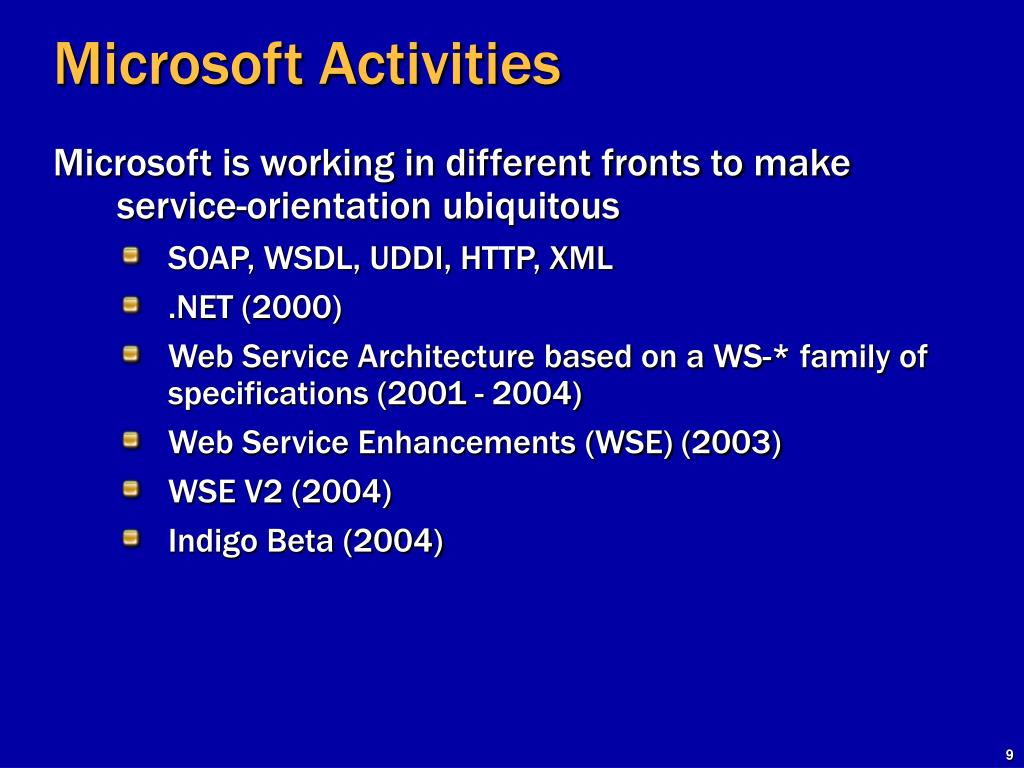 Microsoft Activities

Microsoft is working in different fronts to make service-orientation ubiquitous

SOAP, WSDL, UDDI, HTTP, XML

.NET (2000)

Web Service Architecture based on a WS-* family of specifications (2001 - 2004)

Web Service Enhancements (WSE) (2003)

WSE V2 (2004)

Indigo Beta (2004)

9